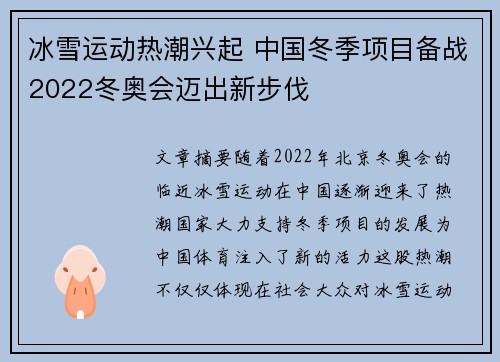 冰雪运动热潮兴起 中国冬季项目备战2022冬奥会迈出新步伐

文章摘要随着2022年北京冬奥会的临近冰雪运动在中国逐渐迎来了热潮国家大力支持冬季项目的发展为中国体育注入了新的活力这股热潮不仅仅体现在社会大众对冰雪运动